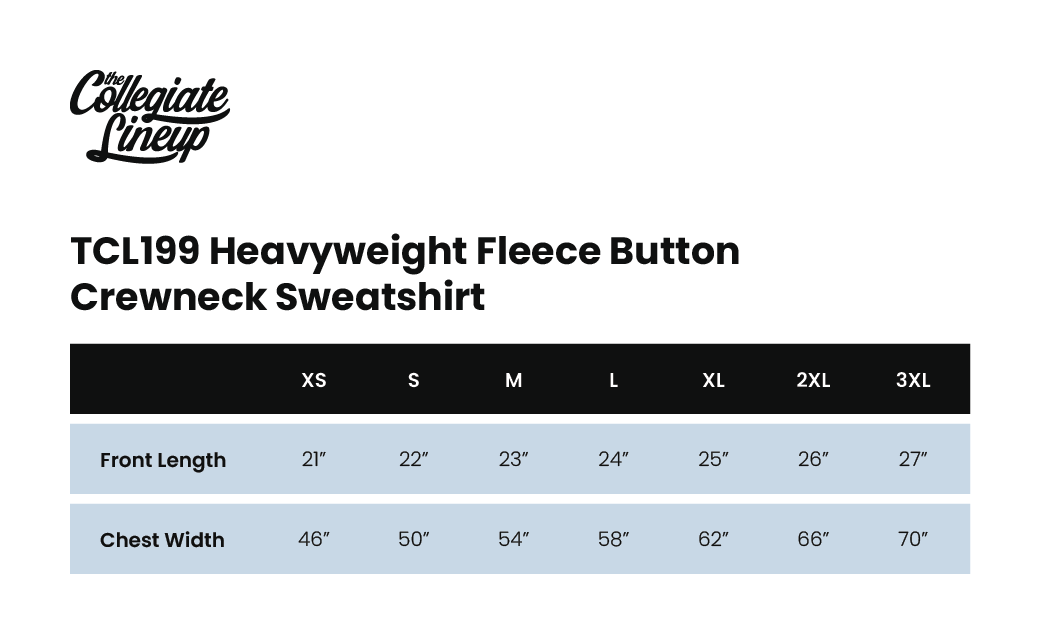 the Collegiate Lineup

TCL199 Heavyweight Fleece Button Crewneck Sweatshirt

| | XS | S | M | L | XL | 2XL | 3XL |
|---|---|---|---|---|---|---|---|
| Front Length | 21″ | 22″ | 23″ | 24″ | 25″ | 26″ | 27″ |
| Chest Width | 46″ | 50″ | 54″ | 58″ | 62″ | 66″ | 70″ |